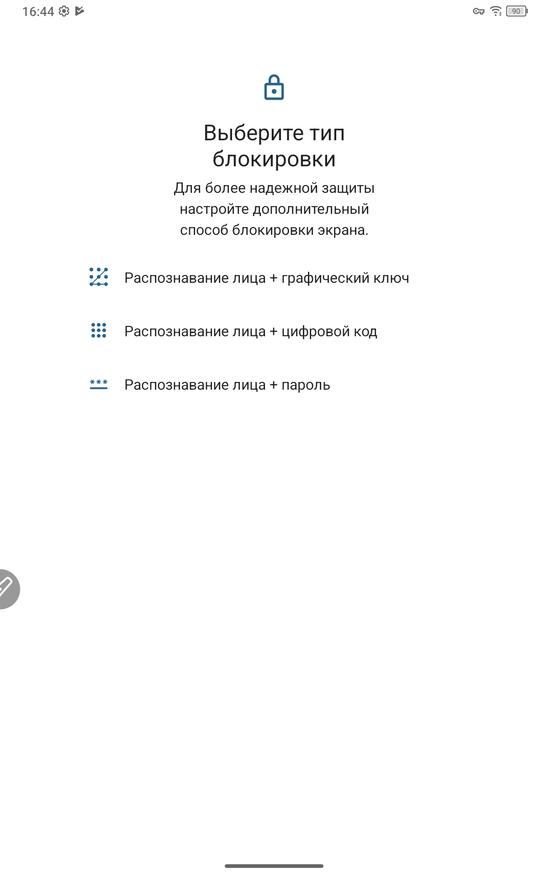 16:44

90

Выберите тип блокировки

Для более надежной защиты настройте дополнительный способ блокировки экрана.

Распознавание лица + графический ключ

Распознавание лица + цифровой код

Распознавание лица + пароль